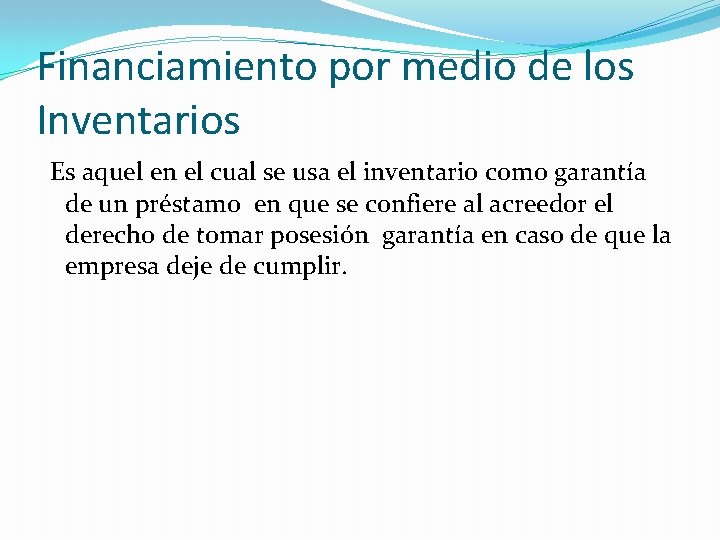 Financiamiento por medio de los Inventarios

Es aquel en el cual se usa el inventario como garantía de un préstamo en que se confiere al acreedor el derecho de tomar posesión garantía en caso de que la empresa deje de cumplir.